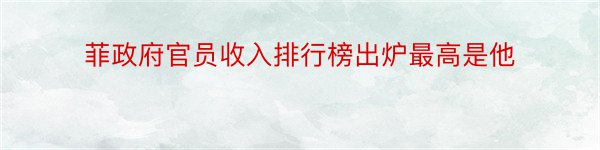 菲政府官员收入排行榜出炉最高是他